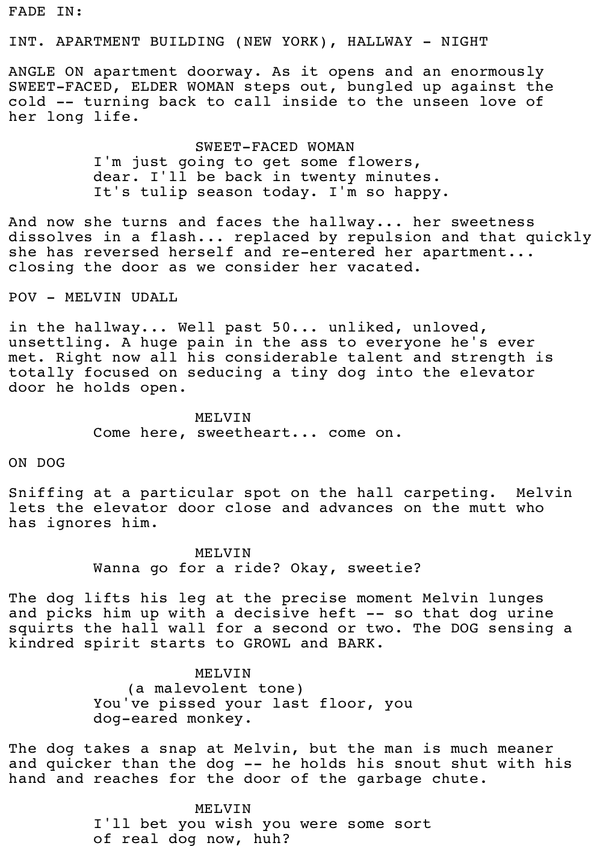 FADE IN:

INT. APARTMENT BUILDING (NEW YORK), HALLWAY - NIGHT

ANGLE ON apartment doorway. As it opens and an enormously SWEET-FACED, ELDER WOMAN steps out, bungled up against the cold -- turning back to call inside to the unseen love of her long life.

SWEET-FACED WOMAN
I'm just going to get some flowers, dear. I'll be back in twenty minutes. It's tulip season today. I'm so happy.

And now she turns and faces the hallway... her sweetness dissolves in a flash... replaced by repulsion and that quickly she has reversed herself and re-entered her apartment... closing the door as we consider her vacated.

POV - MELVIN UDALL

in the hallway... Well past 50... unliked, unloved, unsettling. A huge pain in the ass to everyone he's ever met. Right now all his considerable talent and strength is totally focused on seducing a tiny dog into the elevator door he holds open.

MELVIN
Come here, sweetheart... come on.

ON DOG

Sniffing at a particular spot on the hall carpeting. Melvin lets the elevator door close and advances on the mutt who has ignores him.

MELVIN
Wanna go for a ride? Okay, sweetie?

The dog lifts his leg at the precise moment Melvin lunges and picks him up with a decisive heft -- so that dog urine squirts the hall wall for a second or two. The DOG sensing a kindred spirit starts to GROWL and BARK.

MELVIN
(a malevolent tone)
You've pissed your last floor, you dog-eared monkey.

The dog takes a snap at Melvin, but the man is much meaner and quicker than the dog -- he holds his snout shut with his hand and reaches for the door of the garbage chute.

MELVIN
I'll bet you wish you were some sort of real dog now, huh?